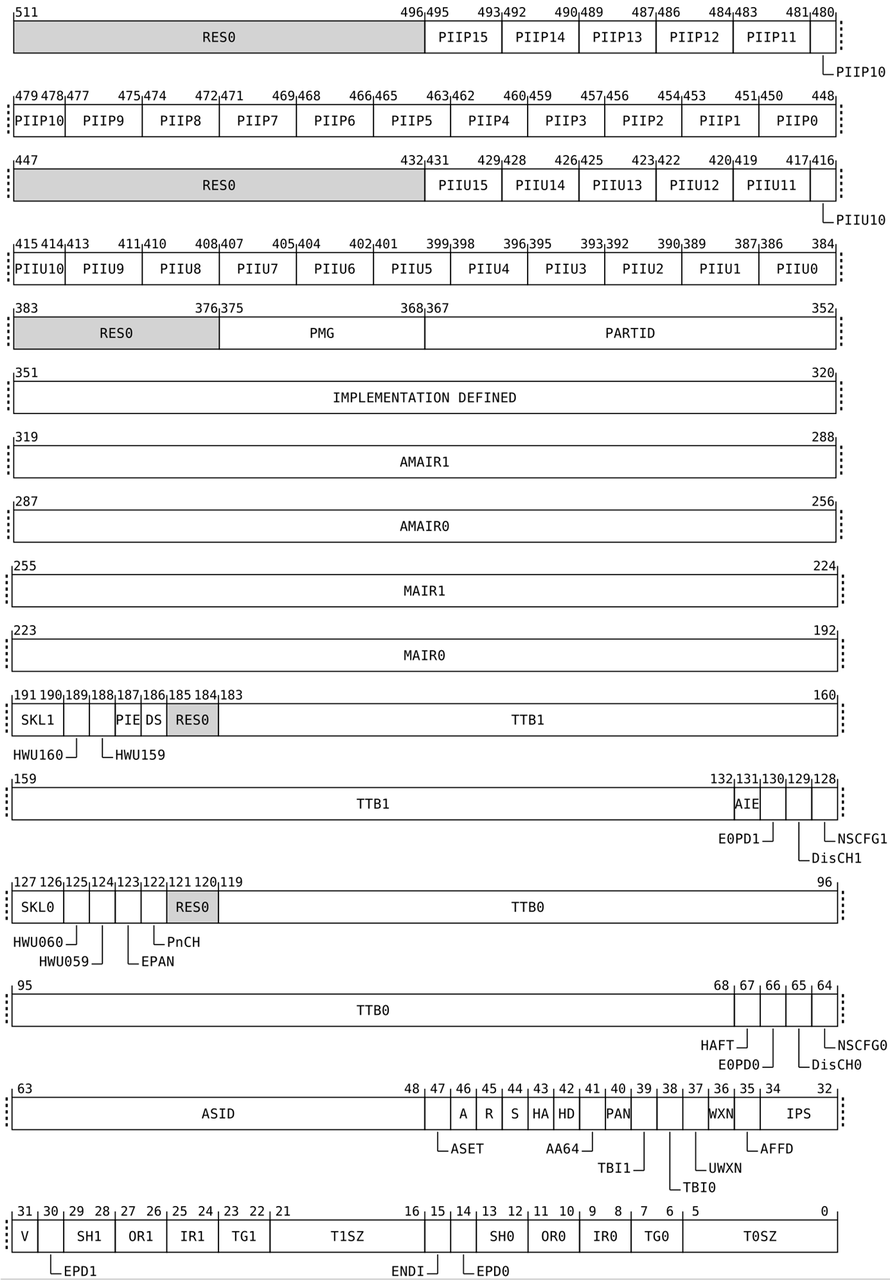 511 496 495 493 492 490 489 487 486 484 483 481 480
RES0 PIIP15 PIIP14 PIIP13 PIIP12 PIIP11
PIIP10

479 478 477 475 474 472 471 469 468 466 465 463 462 460 459 457 456 454 453 451 450 448
PIIP10 PIIP9 PIIP8 PIIP7 PIIP6 PIIP5 PIIP4 PIIP3 PIIP2 PIIP1 PIIP0

447 432 431 429 428 426 425 423 422 420 419 417 416
RES0 PIIU15 PIIU14 PIIU13 PIIU12 PIIU11
PIIU10

415 414 413 411 410 408 407 405 404 402 401 399 398 396 395 393 392 390 389 387 386 384
PIIU10 PIIU9 PIIU8 PIIU7 PIIU6 PIIU5 PIIU4 PIIU3 PIIU2 PIIU1 PIIU0

383 376 375 368 367 352
RES0 PMG PARTID

351 320
IMPLEMENTATION DEFINED

319 288
AMAIR1

287 256
AMAIR0

255 224
MAIR1

223 192
MAIR0

191 190 189 188 187 186 185 184 183 160
SKL1 PIE DS RES0 TTB1
HWU160 HWU159

159 132 131 130 129 128
TTB1 AIE
E0PD1 NSCFG1 DisCH1

127 126 125 124 123 122 121 120 119 96
SKL0 RES0 TTB0
HWU060 PnCH HWU059 EPAN

95 68 67 66 65 64
TTB0
HAFT NSCFG0 E0PD0 DisCH0

63 48 47 46 45 44 43 42 41 40 39 38 37 36 35 34 32
ASID A R S HA HD PAN WXN IPS
ASET AA64 AFFD TBI1 UWXN TBI0

31 30 29 28 27 26 25 24 23 22 21 16 15 14 13 12 11 10 9 8 7 6 5 0
V SH1 OR1 IR1 TG1 T1SZ SH0 OR0 IR0 TG0 T0SZ
EPD1 ENDI EPD0